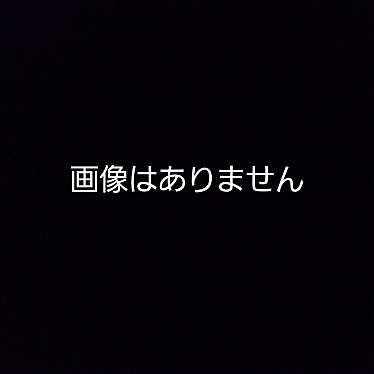 画像はありません